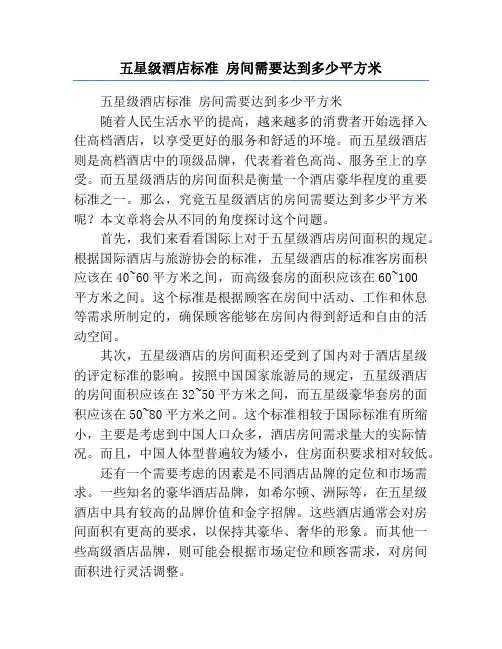 五星级酒店标准 房间需要达到多少平方米

五星级酒店标准 房间需要达到多少平方米

随着人民生活水平的提高，越来越多的消费者开始选择入住高档酒店，以享受更好的服务和舒适的环境。而五星级酒店则是高档酒店中的顶级品牌，代表着着色高尚、服务至上的享受。而五星级酒店的房间面积是衡量一个酒店豪华程度的重要标准之一。那么，究竟五星级酒店的房间需要达到多少平方米呢？本文章将会从不同的角度探讨这个问题。

首先，我们来看看国际上对于五星级酒店房间面积的规定。根据国际酒店与旅游协会的标准，五星级酒店的标准客房面积应该在 40~60 平方米之间，而高级套房的面积应该在 60~100 平方米之间。这个标准是根据顾客在房间中活动、工作和休息等需求所制定的，确保顾客能够在房间内得到舒适和自由的活动空间。

其次，五星级酒店的房间面积还受到了国内对于酒店星级的评定标准的影响。按照中国国家旅游局的规定，五星级酒店的房间面积应该在 32~50 平方米之间，而五星级豪华套房的面积应该在 50~80 平方米之间。这个标准相较于国际标准有所缩小，主要是考虑到中国人口众多，酒店房间需求量大的实际情况。而且，中国人体型普遍较为矮小，住房面积要求相对较低。

还有一个需要考虑的因素是不同酒店品牌的定位和市场需求。一些知名的豪华酒店品牌，如希尔顿、洲际等，在五星级酒店中具有较高的品牌价值和金字招牌。这些酒店通常会对房间面积有更高的要求，以保持其豪华、奢华的形象。而其他一些高级酒店品牌，则可能会根据市场定位和顾客需求，对房间面积进行灵活调整。